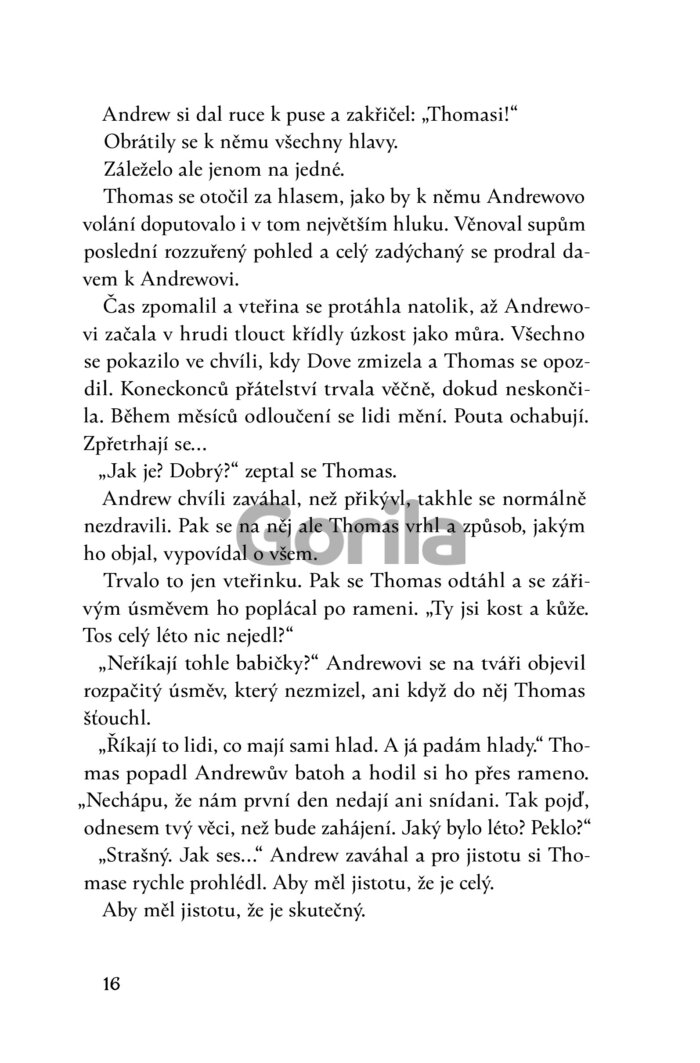 Andrew si dal ruce k puse a zakřičel: „Thomasi!“

Obrátily se k němu všechny hlavy.

Záleželo ale jenom na jedné.

Thomas se otočil za hlasem, jako by k němu Andrewovo volání doputovalo i v tom největším hluku. Věnoval supům poslední rozzuřený pohled a celý zadýchaný se prodral davem k Andrewovi.

Čas zpomalil a vteřina se protáhla natolik, až Andrewovi začala v hrudi tlouct křídly úzkost jako můra. Všechno se pokazilo ve chvíli, kdy Dove zmizela a Thomas se opozdil. Koneckonců přátelství trvala věčně, dokud neskončila. Během měsíců odloučení se lidi mění. Pouta ochabují. Zpřetrhají se...

„Jak je? Dobrý?“ zeptal se Thomas.

Andrew chvíli zaváhal, než přikývl, takhle se normálně nezdravili. Pak se na něj ale Thomas vrhl a způsob, jakým ho objal, vypovídal o všem.

Gorila

Trvalo to jen vteřinku. Pak se Thomas odtáhl a se zářivým úsměvem ho poplácal po rameni. „Ty jsi kost a kůže. Tos celý léto nic nejedl?“

„Neříkají tohle babičky?“ Andrewovi se na tváři objevil rozpačitý úsměv, který nezmizel, ani když do něj Thomas šťouchl.

„Říkají to lidi, co mají sami hlad. A já padám hlady.“ Thomas popadl Andrewův batoh a hodil si ho přes rameno. „Nechápu, že nám první den nedají ani snídani. Tak pojď, odnesem tvý věci, než bude zahájení. Jaký bylo léto? Peklo?“

„Strašný. Jak ses...“ Andrew zaváhal a pro jistotu si Thomase rychle prohlédl. Aby měl jistotu, že je celý.

Aby měl jistotu, že je skutečný.

16